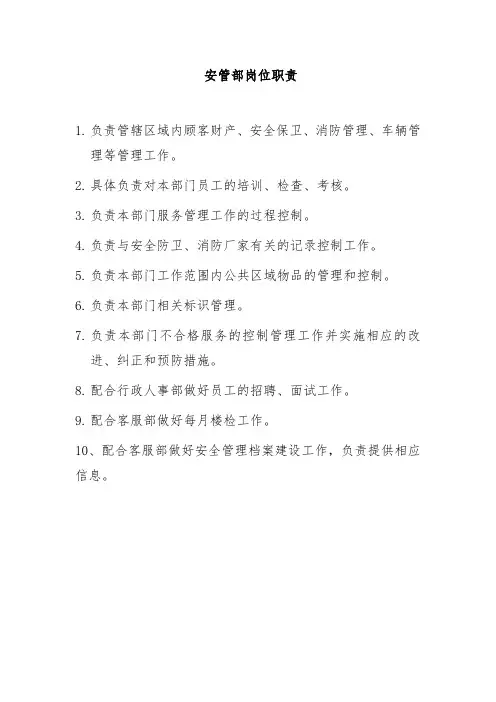 安管部岗位职责

1. 负责管辖区域内顾客财产、安全保卫、消防管理、车辆管理等管理工作。

2. 具体负责对本部门员工的培训、检查、考核。

3. 负责本部门服务管理工作的过程控制。

4. 负责与安全防卫、消防厂家有关的记录控制工作。

5. 负责本部门工作范围内公共区域物品的管理和控制。

6. 负责本部门相关标识管理。

7. 负责本部门不合格服务的控制管理工作并实施相应的改进、纠正和预防措施。

8. 配合行政人事部做好员工的招聘、面试工作。

9. 配合客服部做好每月楼检工作。

10、配合客服部做好安全管理档案建设工作，负责提供相应信息。